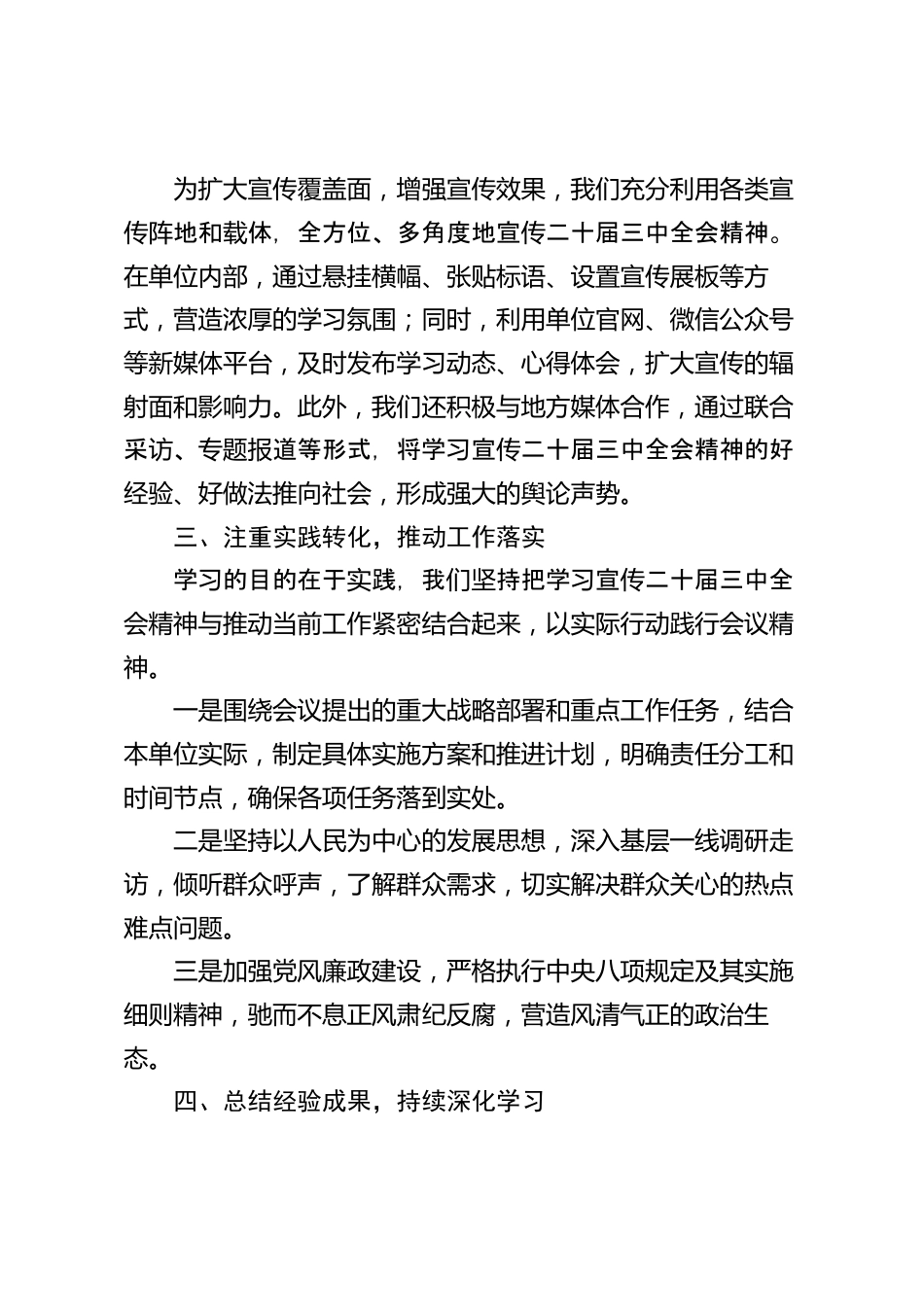 为扩大宣传覆盖面，增强宣传效果，我们充分利用各类宣传阵地和载体，全方位、多角度地宣传二十届三中全会精神。在单位内部，通过悬挂横幅、张贴标语、设置宣传展板等方式，营造浓厚的学习氛围；同时，利用单位官网、微信公众号等新媒体平台，及时发布学习动态、心得体会，扩大宣传的辐射面和影响力。此外，我们还积极与地方媒体合作，通过联合采访、专题报道等形式，将学习宣传二十届三中全会精神的好经验、好做法推向社会，形成强大的舆论声势。

三、注重实践转化，推动工作落实

学习的目的在于实践，我们坚持把学习宣传二十届三中全会精神与推动当前工作紧密结合起来，以实际行动践行会议精神。

一是围绕会议提出的重大战略部署和重点工作任务，结合本单位实际，制定具体实施方案和推进计划，明确责任分工和时间节点，确保各项任务落到实处。

二是坚持以人民为中心的发展思想，深入基层一线调研走访，倾听群众呼声，了解群众需求，切实解决群众关心的热点难点问题。

三是加强党风廉政建设，严格执行中央八项规定及其实施细则精神，驰而不息正风肃纪反腐，营造风清气正的政治生态。

四、总结经验成果，持续深化学习